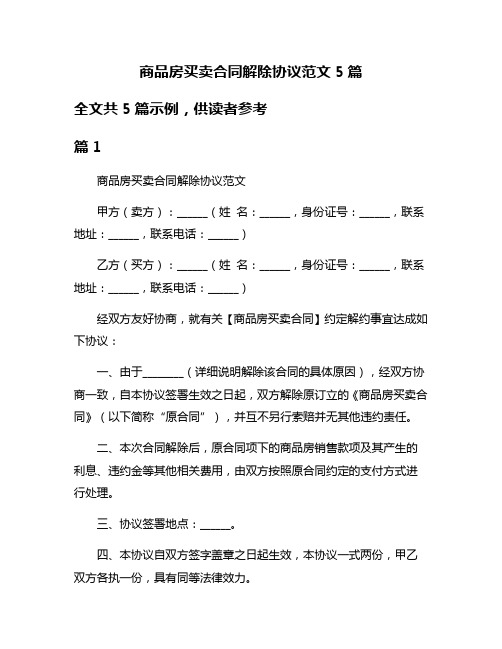 商品房买卖合同解除协议范文 5 篇

全文共 5 篇示例，供读者参考

篇 1

商品房买卖合同解除协议范文

甲方（卖方）：______（姓 名：______，身份证号：______，联系地址：______，联系电话：______）

乙方（买方）：______（姓 名：______，身份证号：______，联系地址：______，联系电话：______）

经双方友好协商，就有关【商品房买卖合同】约定解约事宜达成如下协议：

一、由于________（详细说明解除该合同的具体原因），经双方协商一致，自本协议签署生效之日起，双方解除原订立的《商品房买卖合同》（以下简称“原合同”），并互不另行索赔并无其他违约责任。

二、本次合同解除后，原合同项下的商品房销售款项及其产生的利息、违约金等其他相关费用，由双方按照原合同约定的支付方式进行处理。

三、协议签署地点：______。

四、本协议自双方签字盖章之日起生效，本协议一式两份，甲乙双方各执一份，具有同等法律效力。